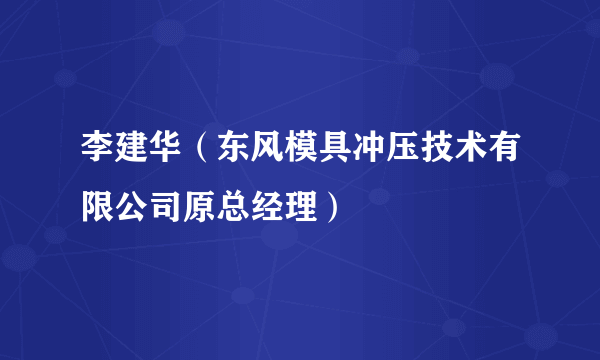 李建华（东风模具冲压技术有限公司原总经理）